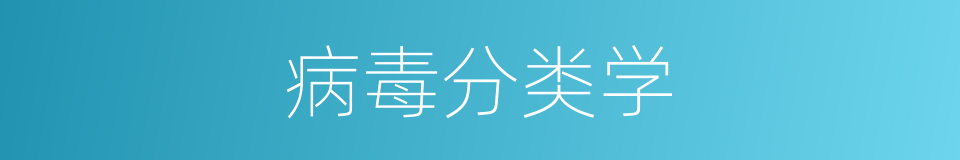 病毒分类学